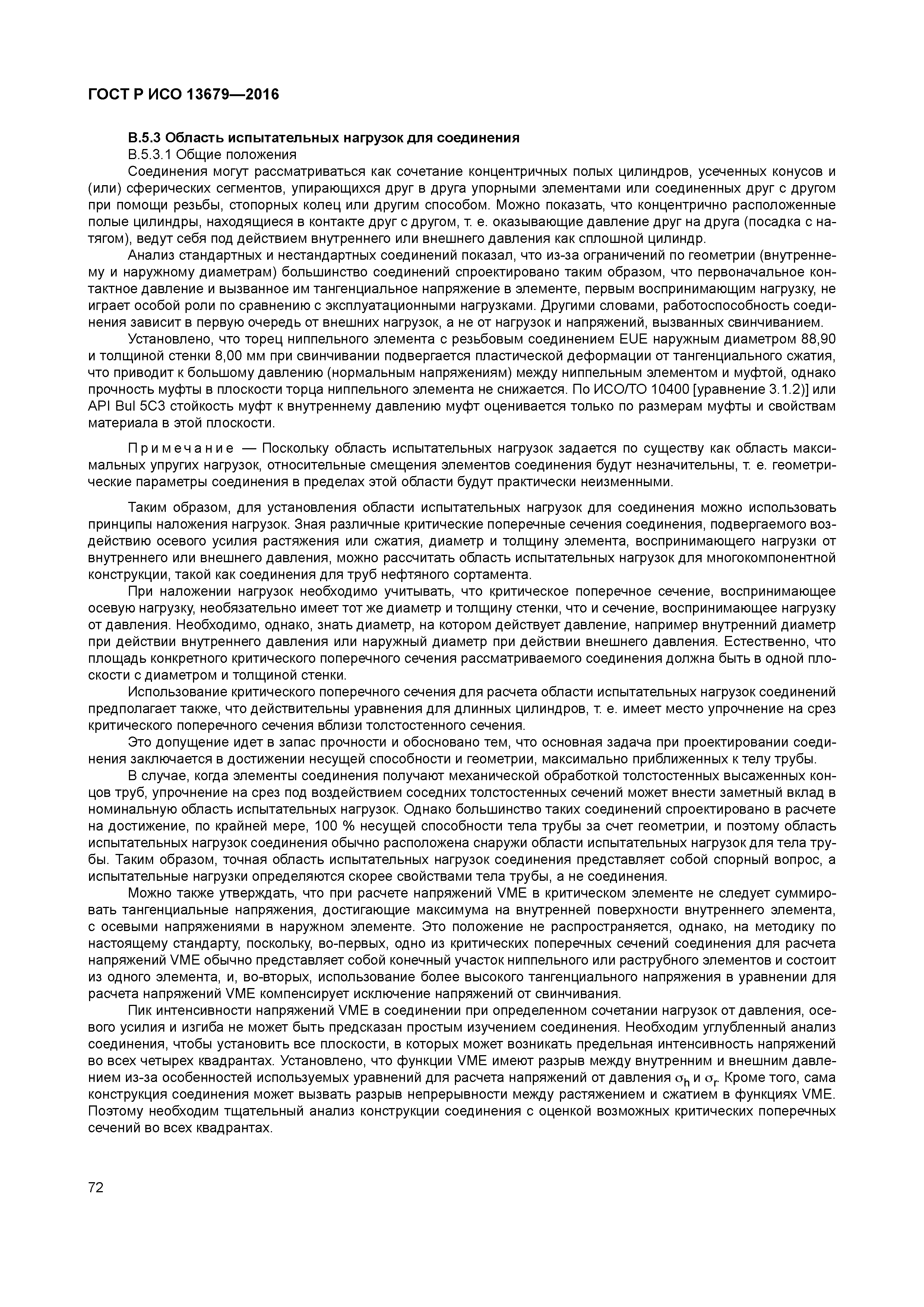 ГОСТ Р ИСО 13679—2016

В.5.3 Область испытательных нагрузок для соединения

В.5.3.1 Общие положения

Соединения могут рассматриваться как сочетание концентричных полых цилиндров, усеченных конусов и (или) сферических сегментов, упирающихся друг в друга упорными элементами или соединенных друг с другом при помощи резьбы, стопорных колец или другим способом. Можно показать, что концентрично расположенные полые цилиндры, находящиеся в контакте друг с другом, т. е. оказывающие давление друг на друга (посадка с натягом), ведут себя под действием внутреннего или внешнего давления как сплошной цилиндр.

Анализ стандартных и нестандартных соединений показал, что из-за ограничений по геометрии (внутреннему и наружному диаметрам) большинство соединений спроектировано таким образом, что первоначальное контактное давление и вызванное им тангенциальное напряжение в элементе, первым воспринимающим нагрузку, не играет особой роли по сравнению с эксплуатационными нагрузками. Другими словами, работоспособность соединения зависит в первую очередь от внешних нагрузок, а не от нагрузок и напряжений, вызванных свинчиванием.

Установлено, что торец ниппельного элемента с резьбовым соединением EUE наружным диаметром 88,90 и толщиной стенки 8,00 мм при свинчивании подвергается пластической деформации от тангенциального сжатия, что приводит к большому давлению (нормальным напряжениям) между ниппельным элементом и муфтой, однако прочность муфты в плоскости торца ниппельного элемента не снижается. По ИСО/ТО 10400 [уравнение 3.1.2)] или API Bul 5C3 стойкость муфт к внутреннему давлению муфт оценивается только по размерам муфты и свойствам материала в этой плоскости.

Примечание — Поскольку область испытательных нагрузок задается по существу как область максимальных упругих нагрузок, относительные смещения элементов соединения будут незначительны, т. е. геометрические параметры соединения в пределах этой области будут практически неизменными.

Таким образом, для установления области испытательных нагрузок для соединения можно использовать принципы наложения нагрузок. Зная различные критические поперечные сечения соединения, подвергаемого воздействию осевого усилия растяжения или сжатия, диаметр и толщину элемента, воспринимающего нагрузки от внутреннего или внешнего давления, можно рассчитать область испытательных нагрузок для многокомпонентной конструкции, такой как соединения для труб нефтяного сортамента.

При наложении нагрузок необходимо учитывать, что критическое поперечное сечение, воспринимающее осевую нагрузку, необязательно имеет тот же диаметр и толщину стенки, что и сечение, воспринимающее нагрузку от давления. Необходимо, однако, знать диаметр, на котором действует давление, например внутренний диаметр при действии внутреннего давления или наружный диаметр при действии внешнего давления. Естественно, что площадь конкретного критического поперечного сечения рассматриваемого соединения должна быть в одной плоскости с диаметром и толщиной стенки.

Использование критического поперечного сечения для расчета области испытательных нагрузок соединений предполагает также, что действительны уравнения для длинных цилиндров, т. е. имеет место упрочнение на срез критического поперечного сечения вблизи толстостенного сечения.

Это допущение идет в запас прочности и обосновано тем, что основная задача при проектировании соединения заключается в достижении несущей способности и геометрии, максимально приближенных к телу трубы.

В случае, когда элементы соединения получают механической обработкой толстостенных высаженных концов труб, упрочнение на срез под воздействием соседних толстостенных сечений может внести заметный вклад в номинальную область испытательных нагрузок. Однако большинство таких соединений спроектировано в расчете на достижение, по крайней мере, 100 % несущей способности тела трубы за счет геометрии, и поэтому область испытательных нагрузок соединения обычно расположена снаружи области испытательных нагрузок для тела трубы. Таким образом, точная область испытательных нагрузок соединения представляет собой спорный вопрос, а испытательные нагрузки определяются скорее свойствами тела трубы, а не соединения.

Можно также утверждать, что при расчете напряжений VME в критическом элементе не следует суммировать тангенциальные напряжения, достигающие максимума на внутренней поверхности внутреннего элемента, с осевыми напряжениями в наружном элементе. Это положение не распространяется, однако, на методику по настоящему стандарту, поскольку, во-первых, одно из критических поперечных сечений соединения для расчета напряжений VME обычно представляет собой конечный участок ниппельного или раструбного элементов и состоит из одного элемента, и, во-вторых, использование более высокого тангенциального напряжения в уравнении для расчета напряжений VME компенсирует исключение напряжений от свинчивания.

Пик интенсивности напряжений VME в соединении при определенном сочетании нагрузок от давления, осевого усилия и изгиба не может быть предсказан простым изучением соединения. Необходим углубленный анализ соединения, чтобы установить все плоскости, в которых может возникать предельная интенсивность напряжений во всех четырех квадрантах. Установлено, что функции VME имеют разрыв между внутренним и внешним давлением из-за особенностей используемых уравнений для расчета напряжений от давления $\sigma_h$ и $\sigma_r$. Кроме того, сама конструкция соединения может вызвать разрыв непрерывности между растяжением и сжатием в функциях VME. Поэтому необходим тщательный анализ конструкции соединения с оценкой возможных критических поперечных сечений во всех квадрантах.

72